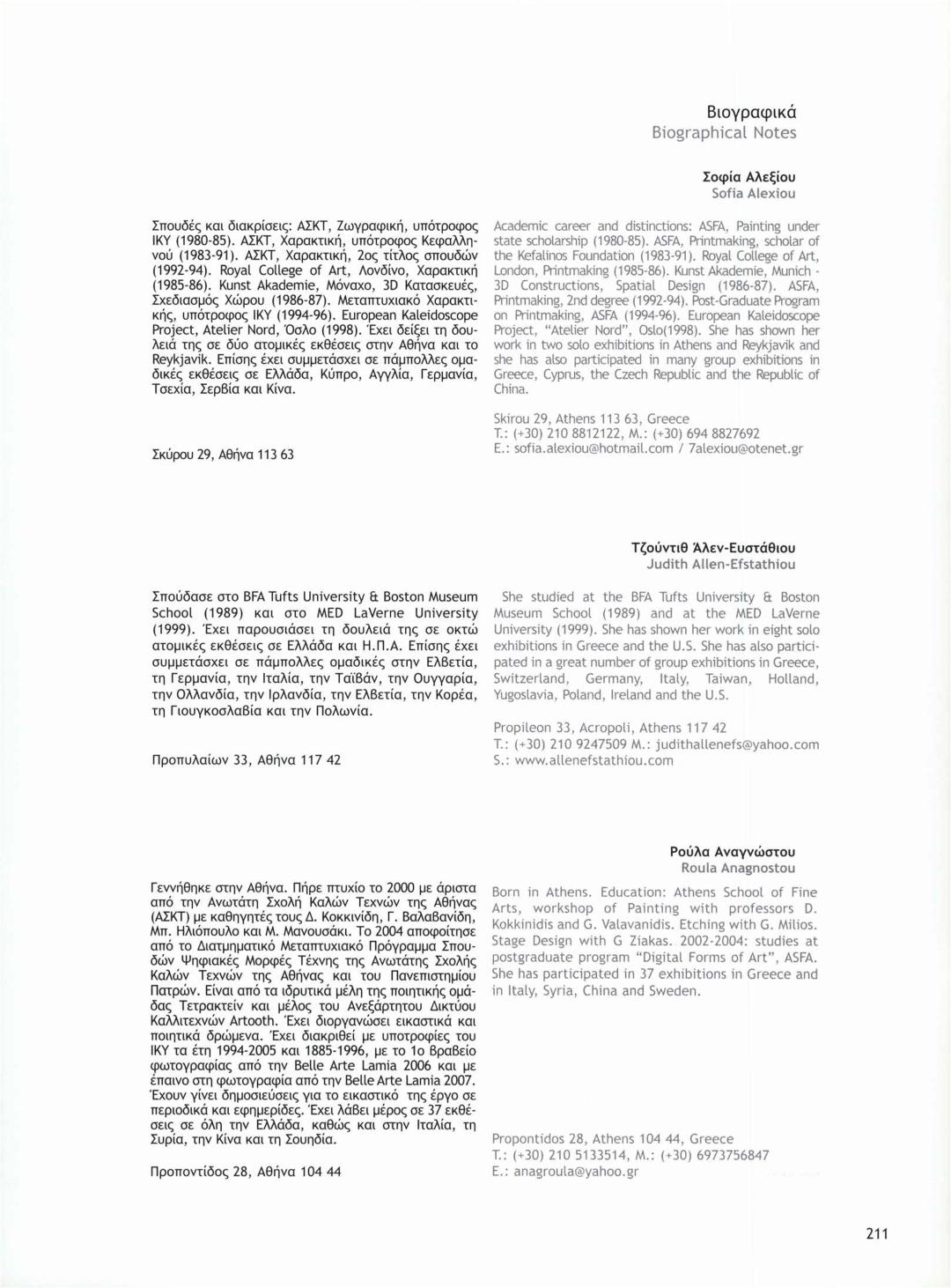 Βιογραφικά
Biographical Notes

Σοφία Αλεξίου
Sofia Alexiou

Σπουδές και διακρίσεις: ΑΣΚΤ, Ζωγραφική, υπότροφος ΙΚΥ (1980-85). ΑΣΚΤ, Χαρακτική, υπότροφος Κεφαλληνού (1983-91). ΑΣΚΤ, Χαρακτική, 2ος τίτλος σπουδών (1992-94). Royal College of Art, Λονδίνο, Χαρακτική (1985-86). Kunst Akademie, Μόναχο, 3D Κατασκευές, Σχεδιασμός Χώρου (1986-87). Μεταπτυχιακό Χαρακτικής, υπότροφος ΙΚΥ (1994-96). European Kaleidoscope Project, Atelier Nord, Όσλο (1998). Έχει δείξει τη δουλειά της σε δύο ατομικές εκθέσεις στην Αθήνα και το Reykjavik. Επίσης έχει συμμετάσχει σε πάμπολλες ομαδικές εκθέσεις σε Ελλάδα, Κύπρο, Αγγλία, Γερμανία, Τσεχία, Σερβία και Κίνα.

Σκύρου 29, Αθήνα 113 63

Academic career and distinctions: ASFA, Painting under state scholarship (1980-85). ASFA, Printmaking, scholar of the Kefalinos Foundation (1983-91). Royal College of Art, London, Printmaking (1985-86). Kunst Akademie, Munich - 3D Constructions, Spatial Design (1986-87). ASFA, Printmaking, 2nd degree (1992-94). Post-Graduate Program on Printmaking, ASFA (1994-96). European Kaleidoscope Project, "Atelier Nord", Oslo(1998). She has shown her work in two solo exhibitions in Athens and Reykjavik and she has also participated in many group exhibitions in Greece, Cyprus, the Czech Republic and the Republic of China.

Skirou 29, Athens 113 63, Greece
T.: (+30) 210 8812122, M.: (+30) 694 8827692
E.: sofia.alexiou@hotmail.com / 7alexiou@otenet.gr

Τζούντιθ Άλεν-Ευστάθιου
Judith Allen-Efstathiou

Σπούδασε στο BFA Tufts University & Boston Museum School (1989) και στο MED LaVerne University (1999). Έχει παρουσιάσει τη δουλειά της σε οκτώ ατομικές εκθέσεις σε Ελλάδα και Η.Π.Α. Επίσης έχει συμμετάσχει σε πάμπολλες ομαδικές στην Ελβετία, τη Γερμανία, την Ιταλία, την Ταϊβάν, την Ουγγαρία, την Ολλανδία, την Ιρλανδία, την Ελβετία, την Κορέα, τη Γιουγκοσλαβία και την Πολωνία.

Προπυλαίων 33, Αθήνα 117 42

She studied at the BFA Tufts University & Boston Museum School (1989) and at the MED LaVerne University (1999). She has shown her work in eight solo exhibitions in Greece and the U.S. She has also participated in a great number of group exhibitions in Greece, Switzerland, Germany, Italy, Taiwan, Holland, Yugoslavia, Poland, Ireland and the U.S.

Propileon 33, Acropoli, Athens 117 42
T.: (+30) 210 9247509 M.: judithallenefs@yahoo.com
S.: www.allenefstathiou.com

Ρούλα Αναγνώστου
Roula Anagnostou

Γεννήθηκε στην Αθήνα. Πήρε πτυχίο το 2000 με άριστα από την Ανωτάτη Σχολή Καλών Τεχνών της Αθήνας (ΑΣΚΤ) με καθηγητές τους Δ. Κοκκινίδη, Γ. Βαλαβανίδη, Μπ. Ηλιόπουλο και Μ. Μανουσάκι. Το 2004 αποφοίτησε από το Διατμηματικό Μεταπτυχιακό Πρόγραμμα Σπουδών Ψηφιακές Μορφές Τέχνης της Ανωτάτης Σχολής Καλών Τεχνών της Αθήνας και του Πανεπιστημίου Πατρών. Είναι από τα ιδρυτικά μέλη της ποιητικής ομάδας Τετρακτείν και μέλος του Ανεξάρτητου Δικτύου Καλλιτεχνών Artooth. Έχει διοργανώσει εικαστικά και ποιητικά δρώμενα. Έχει διακριθεί με υποτροφίες του ΙΚΥ τα έτη 1994-2005 και 1885-1996, με το 1ο βραβείο φωτογραφίας από την Belle Arte Lamia 2006 και με έπαινο στη φωτογραφία από την Belle Arte Lamia 2007. Έχουν γίνει δημοσιεύσεις για το εικαστικό της έργο σε περιοδικά και εφημερίδες. Έχει λάβει μέρος σε 37 εκθέσεις σε όλη την Ελλάδα, καθώς και στην Ιταλία, τη Συρία, την Κίνα και τη Σουηδία.

Προποντίδος 28, Αθήνα 104 44

Born in Athens. Education: Athens School of Fine Arts, workshop of Painting with professors D. Kokkinidis and G. Valavanidis. Etching with G. Milios. Stage Design with G Ziakas. 2002-2004: studies at postgraduate program "Digital Forms of Art", ASFA. She has participated in 37 exhibitions in Greece and in Italy, Syria, China and Sweden.

Propontidos 28, Athens 104 44, Greece
T.: (+30) 210 5133514, M.: (+30) 6973756847
E.: anagroula@yahoo.gr

211